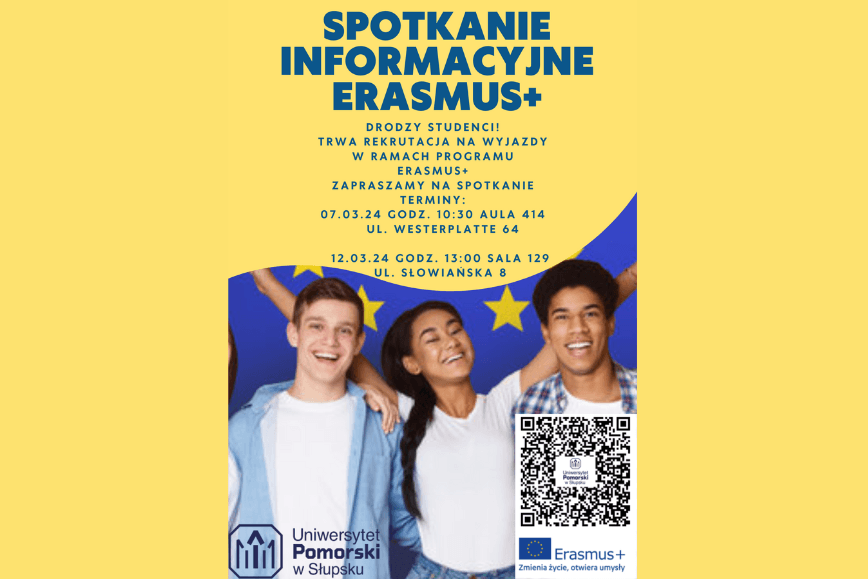 SPOTKANIE INFORMACYJNE ERASMUS+

DRODZY STUDENCI!
TRWA REKRUTACJA NA WYJAZDY W RAMACH PROGRAMU ERASMUS+
ZAPRASZAMY NA SPOTKANIE
TERMINY:
07.03.24 GODZ. 10:30 AULA 414
UL. WESTERPLATTE 64

12.03.24 GODZ. 13:00 SALA 129
UL. SŁOWIAŃSKA 8

Uniwersytet Pomorski w Słupsku

Uniwersytet Pomorski w Słupsku

Erasmus+
Zmienia życie, otwiera umysły